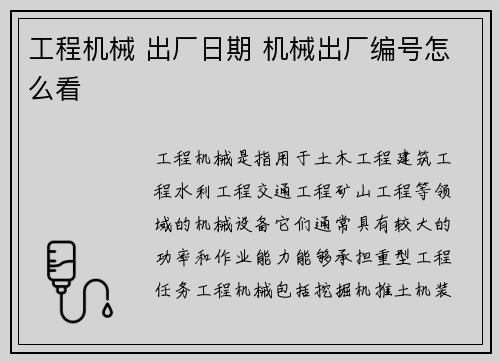 工程机械 出厂日期 机械出厂编号怎么看

工程机械是指用于土木工程建筑工程水利工程交通工程矿山工程等领域的机械设备它们通常具有较大的功率和作业能力能够承担重型工程任务工程机械包括挖掘机推土机装